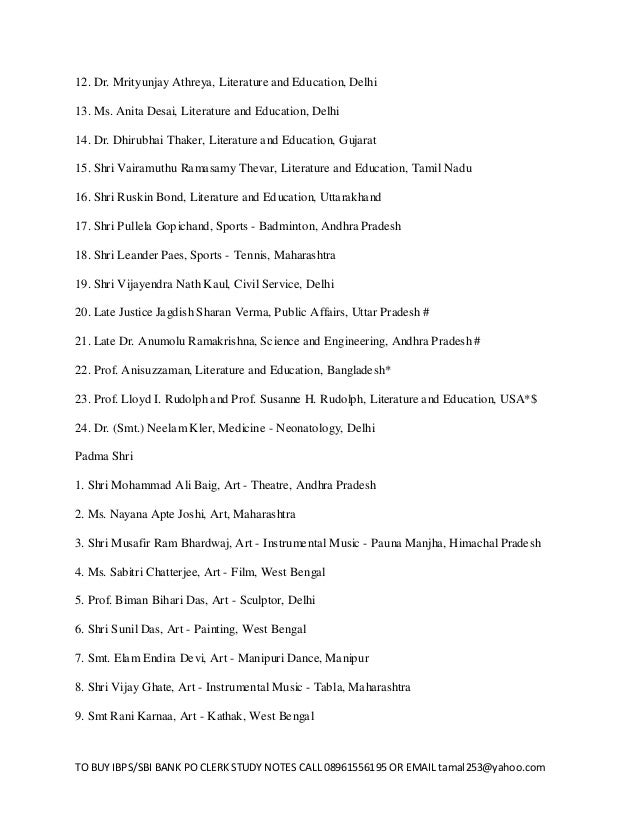 12. Dr. Mrityunjay Athreya, Literature and Education, Delhi

13. Ms. Anita Desai, Literature and Education, Delhi

14. Dr. Dhirubhai Thaker, Literature and Education, Gujarat

15. Shri Vairamuthu Ramasamy Thevar, Literature and Education, Tamil Nadu

16. Shri Ruskin Bond, Literature and Education, Uttarakhand

17. Shri Pullela Gopichand, Sports - Badminton, Andhra Pradesh

18. Shri Leander Paes, Sports - Tennis, Maharashtra

19. Shri Vijayendra Nath Kaul, Civil Service, Delhi

20. Late Justice Jagdish Sharan Verma, Public Affairs, Uttar Pradesh #

21. Late Dr. Anumolu Ramakrishna, Science and Engineering, Andhra Pradesh #

22. Prof. Anisuzzaman, Literature and Education, Bangladesh*

23. Prof. Lloyd I. Rudolph and Prof. Susanne H. Rudolph, Literature and Education, USA*$

24. Dr. (Smt.) Neelam Kler, Medicine - Neonatology, Delhi

Padma Shri

1. Shri Mohammad Ali Baig, Art - Theatre, Andhra Pradesh

2. Ms. Nayana Apte Joshi, Art, Maharashtra

3. Shri Musafir Ram Bhardwaj, Art - Instrumental Music - Pauna Manjha, Himachal Pradesh

4. Ms. Sabitri Chatterjee, Art - Film, West Bengal

5. Prof. Biman Bihari Das, Art - Sculptor, Delhi

6. Shri Sunil Das, Art - Painting, West Bengal

7. Smt. Elam Endira Devi, Art - Manipuri Dance, Manipur

8. Shri Vijay Ghate, Art - Instrumental Music - Tabla, Maharashtra

9. Smt Rani Karnaa, Art - Kathak, West Bengal

TO BUY IBPS/SBI BANK PO CLERK STUDY NOTES CALL 08961556195 OR EMAIL tamal253@yahoo.com